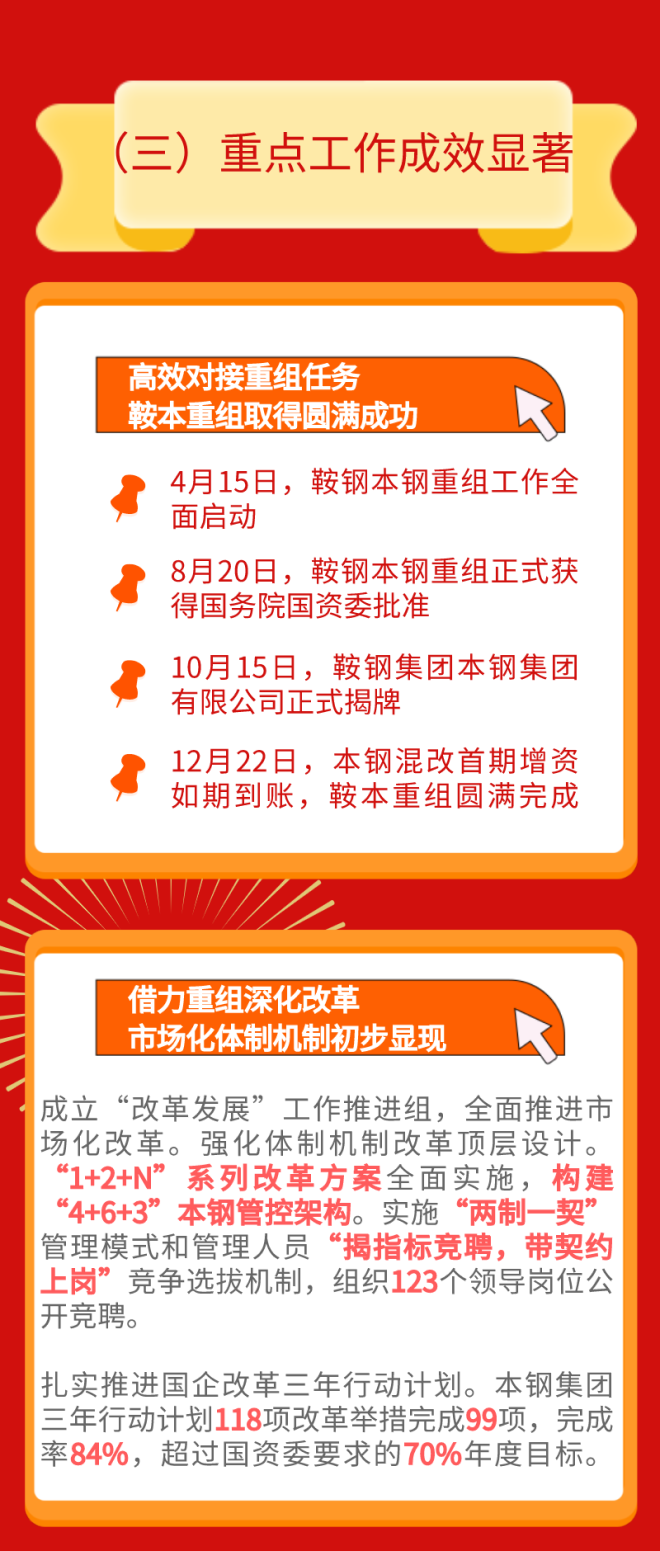 （三）重点工作成效显著

高效对接重组任务
鞍本重组取得圆满成功

4月15日，鞍钢本钢重组工作全面启动

8月20日，鞍钢本钢重组正式获得国务院国资委批准

10月15日，鞍钢集团本钢集团有限公司正式揭牌

12月22日，本钢混改首期增资如期到账，鞍本重组圆满完成

借力重组深化改革
市场化体制机制初步显现

成立“改革发展”工作推进组，全面推进市场化改革。强化体制机制改革顶层设计。“1+2+N”系列改革方案全面实施，构建“4+6+3”本钢管控架构。实施“两制一契”管理模式和管理人员“揭指标竞聘，带契约上岗”竞争选拔机制，组织123个领导岗位公开竞聘。

扎实推进国企改革三年行动计划。本钢集团三年行动计划118项改革举措完成99项，完成率84%，超过国资委要求的70%年度目标。